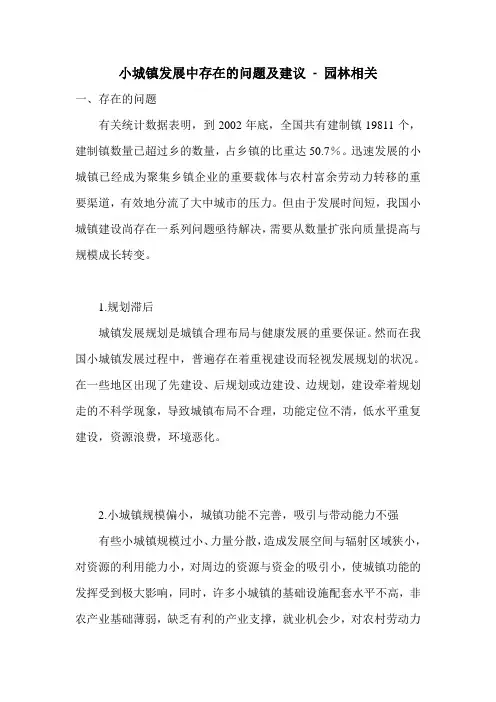 小城镇发展中存在的问题及建议 - 园林相关

一、存在的问题

有关统计数据表明，到 2002 年底，全国共有建制镇 19811 个，建制镇数量已超过乡的数量，占乡镇的比重达 50.7%。迅速发展的小城镇已经成为聚集乡镇企业的重要载体与农村富余劳动力转移的重要渠道，有效地分流了大中城市的压力。但由于发展时间短，我国小城镇建设尚存在一系列问题亟待解决，需要从数量扩张向质量提高与规模成长转变。

1.规划滞后

城镇发展规划是城镇合理布局与健康发展的重要保证。然而在我国小城镇发展过程中，普遍存在着重视建设而轻视发展规划的状况。在一些地区出现了先建设、后规划或边建设、边规划，建设牵着规划走的不科学现象，导致城镇布局不合理，功能定位不清，低水平重复建设，资源浪费，环境恶化。

2.小城镇规模偏小，城镇功能不完善，吸引与带动能力不强

有些小城镇规模过小、力量分散，造成发展空间与辐射区域狭小，对资源的利用能力小，对周边的资源与资金的吸引小，使城镇功能的发挥受到极大影响，同时，许多小城镇的基础设施配套水平不高，非农产业基础薄弱，缺乏有利的产业支撑，就业机会少，对农村劳动力